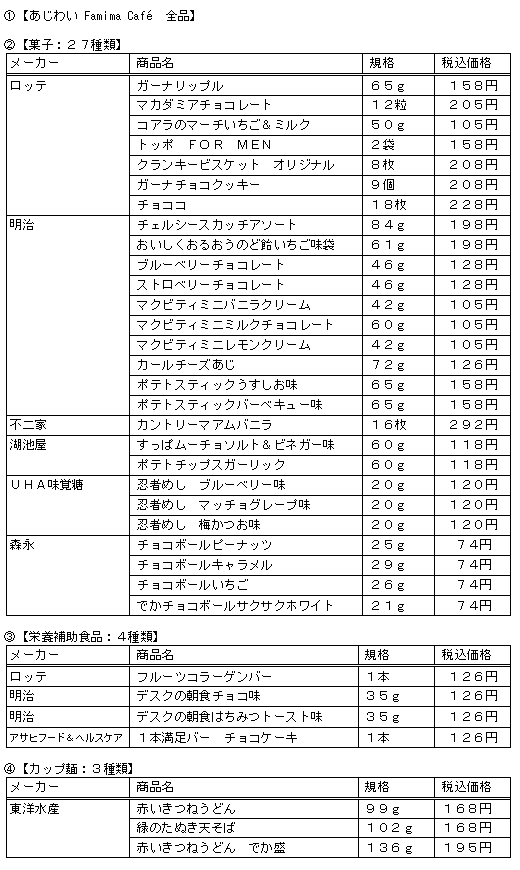 ①【あじわい Famima Café　全品】

②【菓子：２７種類】

| メーカー | 商品名 | 規格 | 税込価格 |
|---|---|---|---|
| ロッテ | ガーナリップル | ６５g | １５８円 |
| | マカダミアチョコレート | １２粒 | ２０５円 |
| | コアラのマーチいちご＆ミルク | ５０g | １０５円 |
| | トッポ　FOR　MEN | ２袋 | １５８円 |
| | クランキービスケット　オリジナル | ８枚 | ２０８円 |
| | ガーナチョコクッキー | ９個 | ２０８円 |
| | チョココ | １８枚 | ２２８円 |
| 明治 | チェルシースカッチアソート | ８４g | １９８円 |
| | おいしくおるおうのど飴いちご味袋 | ６１g | １９８円 |
| | ブルーベリーチョコレート | ４６g | １２８円 |
| | ストロベリーチョコレート | ４６g | １２８円 |
| | マクビティミニバニラクリーム | ４２g | １０５円 |
| | マクビティミニミルクチョコレート | ６０g | １０５円 |
| | マクビティミニレモンクリーム | ４２g | １０５円 |
| | カールチーズあじ | ７２g | １２６円 |
| | ポテトスティックうすしお味 | ６５g | １５８円 |
| | ポテトスティックバーベキュー味 | ６５g | １５８円 |
| 不二家 | カントリーマアムバニラ | １６枚 | ２９２円 |
| 湖池屋 | すっぱムーチョソルト＆ビネガー味 | ６０g | １１８円 |
| | ポテトチップスガーリック | ６０g | １１８円 |
| ＵＨＡ味覚糖 | 忍者めし　ブルーベリー味 | ２０g | １２０円 |
| | 忍者めし　マッチョグレープ味 | ２０g | １２０円 |
| | 忍者めし　梅かつお味 | ２０g | １２０円 |
| 森永 | チョコボールピーナッツ | ２５g | ７４円 |
| | チョコボールキャラメル | ２９g | ７４円 |
| | チョコボールいちご | ２６g | ７４円 |
| | でかチョコボールサクサクホワイト | ２１g | ７４円 |

③【栄養補助食品：４種類】

| メーカー | 商品名 | 規格 | 税込価格 |
|---|---|---|---|
| ロッテ | フルーツコラーゲンバー | １本 | １２６円 |
| 明治 | デスクの朝食チョコ味 | ３５g | １２６円 |
| 明治 | デスクの朝食はちみつトースト味 | ３５g | １２６円 |
| アサヒフード＆ヘルスケア | １本満足バー　チョコケーキ | １本 | １２６円 |

④【カップ麺：３種類】

| メーカー | 商品名 | 規格 | 税込価格 |
|---|---|---|---|
| 東洋水産 | 赤いきつねうどん | ９９g | １６８円 |
| | 緑のたぬき天そば | １０２g | １６８円 |
| | 赤いきつねうどん　でか盛 | １３６g | １９５円 |